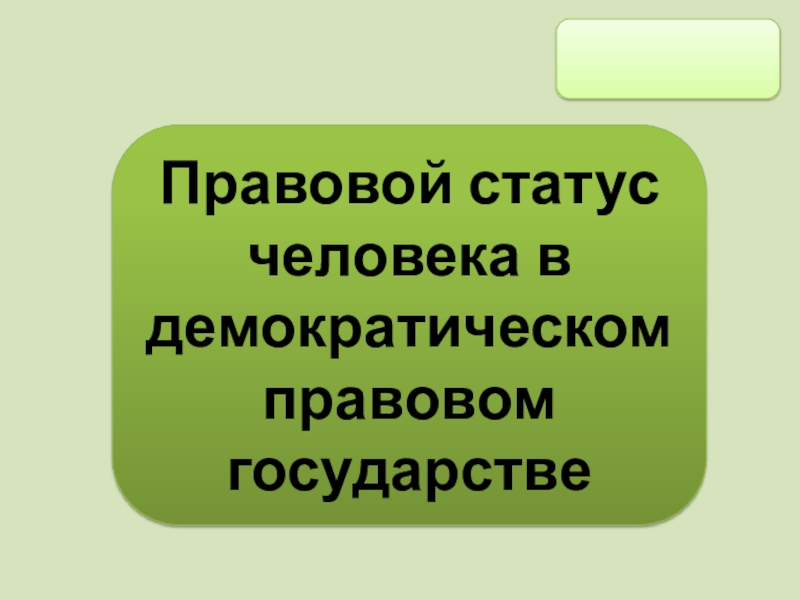 Правовой статус человека в демократическом правовом государстве